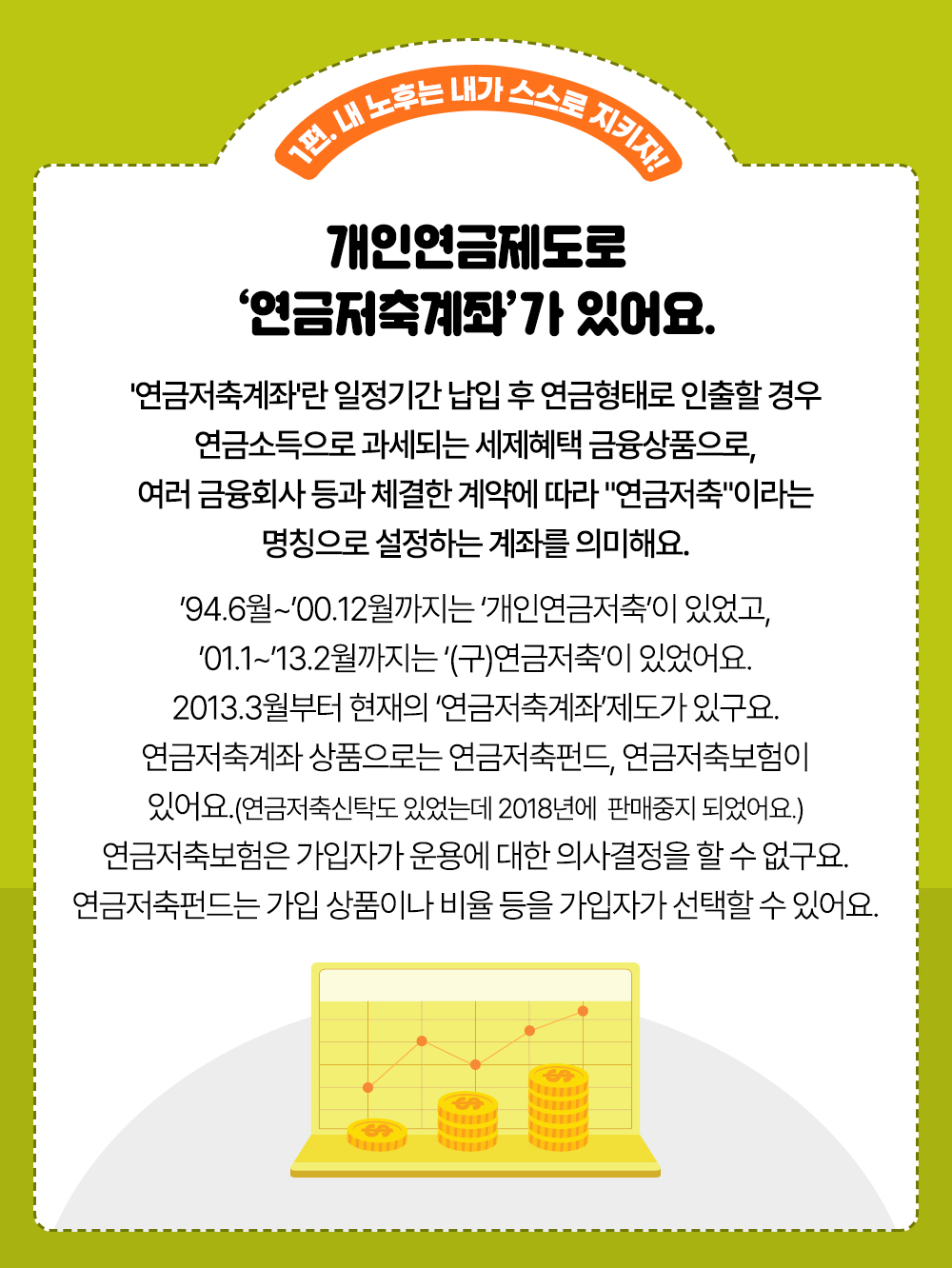 1편. 내 노후는 내가 스스로 지키자!

개인연금제도로
'연금저축계좌'가 있어요.

'연금저축계좌'란 일정기간 납입 후 연금형태로 인출할 경우 연금소득으로 과세되는 세제혜택 금융상품으로, 여러 금융회사 등과 체결한 계약에 따라 "연금저축"이라는 명칭으로 설정하는 계좌를 의미해요.

'94.6월~'00.12월까지는 '개인연금저축'이 있었고, '01.1~'13.2월까지는 '(구)연금저축'이 있었어요. 2013.3월부터 현재의 '연금저축계좌'제도가 있구요. 연금저축계좌 상품으로는 연금저축펀드, 연금저축보험이 있어요.(연금저축신탁도 있었는데 2018년에 판매중지 되었어요.) 연금저축보험은 가입자가 운용에 대한 의사결정을 할 수 없구요. 연금저축펀드는 가입 상품이나 비율 등을 가입자가 선택할 수 있어요.